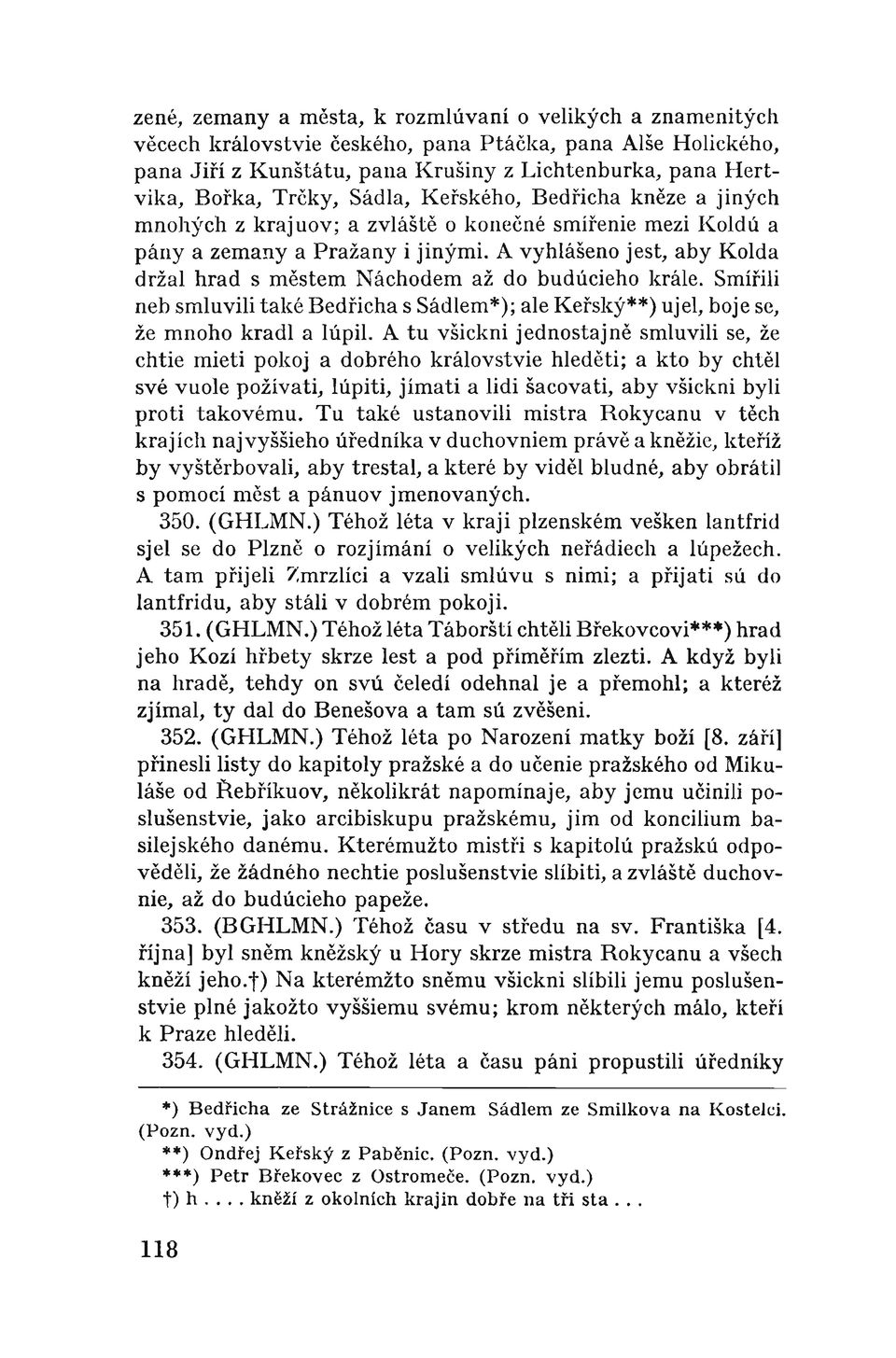 zené, zemany a města, k rozmlúvaní o velikých a znamenitých věcech královstvie českého, pana Ptáčka, pana Alše Holického, pana Jiří z Kunštátu, pana Krušiny z Lichtenburka, pana Hertvika, Bořka, Trčky, Sádla, Keřského, Bedřicha kněze a jiných mnohých z krajuov; a zvláště o konečné smířenie mezi Koldú a pány a zemany a Pražany i jinými. A vyhlášeno jest, aby Kolda držal hrad s městem Náchodem až do budúcieho krále. Smířili neb smluvili také Bedřicha s Sádlem*); ale Keřský**) ujel, boje se, že mnoho kradl a lúpil. A tu všickni jednostajně smluvili se, že chtie mieti pokoj a dobrého královstvie hleděti; a kto by chtěl své vuole požívati, lúpiti, jímati a lidi šacovati, aby všickni byli proti takovému. Tu také ustanovili mistra Rokycanu v těch krajích najvyššieho úředníka v duchovniem právě a kněžie, kteříž by vyštěrbovali, aby trestal, a které by viděl bludné, aby obrátil s pomocí měst a pánuov jmenovaných.

350. (GHLMN.) Téhož léta v kraji plzenském vešken lantfrid sjel se do Plzně o rozjímání o velikých neřádiech a lúpežech. A tam přijeli Zmrzlíci a vzali smlúvu s nimi; a přijati sú do lantfridu, aby stáli v dobrém pokoji.

351. (GHLMN.) Téhož léta Táborští chtěli Břekovcovi***) hrad jeho Kozí hřbety skrze lest a pod příměřím zlezti. A když byli na hradě, tehdy on svú čeledí odehnal je a přemohl; a kteréž zjímal, ty dal do Benešova a tam sú zvěšeni.

352. (GHLMN.) Téhož léta po Narození matky boží [8. září] přinesli listy do kapitoly pražské a do učenie pražského od Mikuláše od Řebříkuov, několikrát napomínaje, aby jemu učinili poslušenstvie, jako arcibiskupu pražskému, jim od koncilium basilejského danému. Kterémužto mistři s kapitolú pražskú odpověděli, že žádného nechtie poslušenstvie slíbiti, a zvláště duchovnie, až do budúcieho papeže.

353. (BGHLMN.) Téhož času v středu na sv. Františka [4. října] byl sněm kněžský u Hory skrze mistra Rokycanu a všech kněží jeho.†) Na kterémžto sněmu všickni slíbili jemu poslušenstvie plné jakožto vyššiemu svému; krom některých málo, kteří k Praze hleděli.

354. (GHLMN.) Téhož léta a času páni propustili úředníky

*) Bedřicha ze Strážnice s Janem Sádlem ze Smilkova na Kostelci. (Pozn. vyd.)
**) Ondřej Keřský z Paběnic. (Pozn. vyd.)
***) Petr Břekovec z Ostromeče. (Pozn. vyd.)
†) h . . . . kněží z okolních krajin dobře na tři sta . . .

118